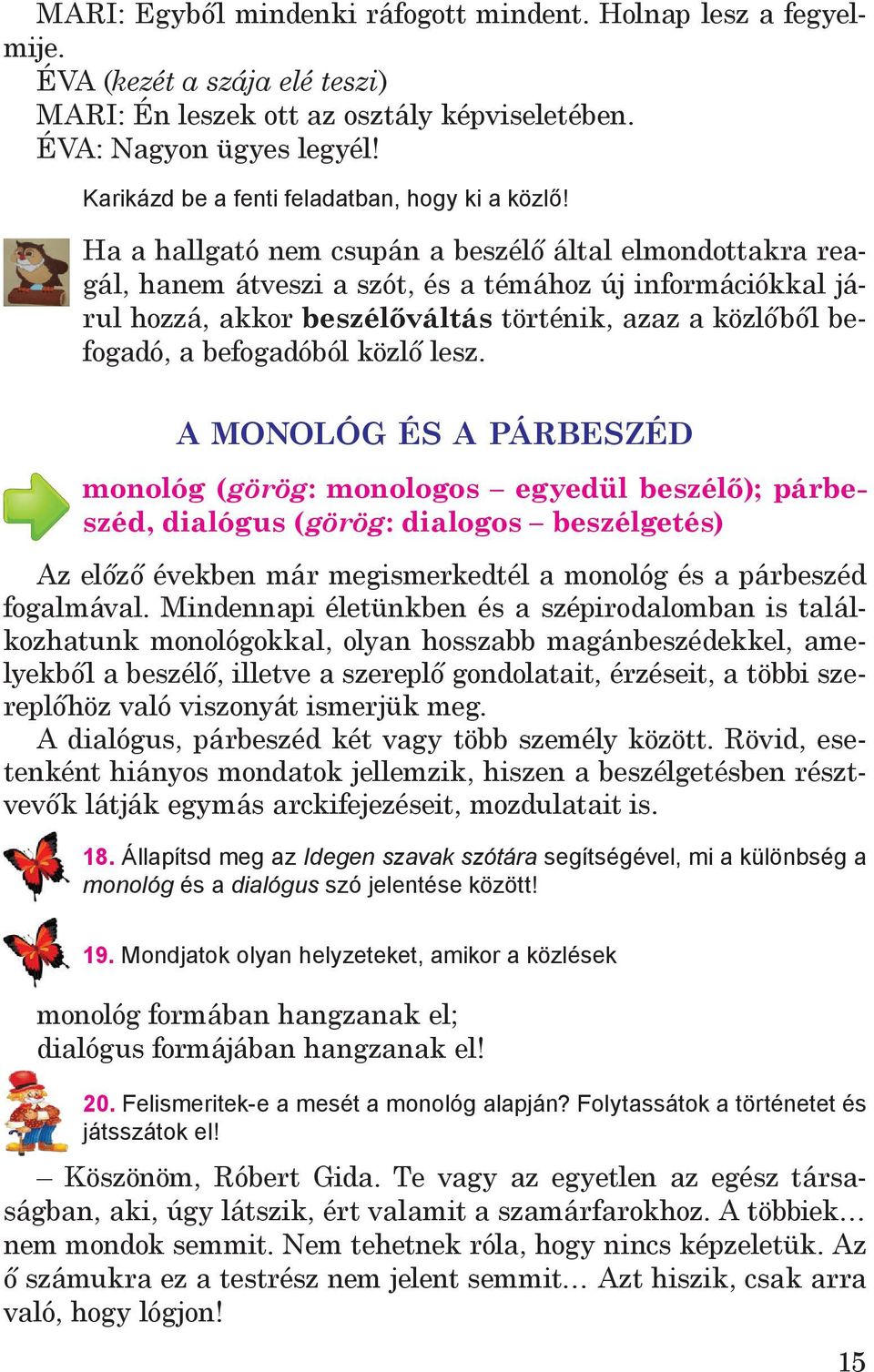 MARI: Egyből mindenki ráfogott mindent. Holnap lesz a fegyelmije.
ÉVA (kezét a szája elé teszi)
MARI: Én leszek ott az osztály képviseletében.
ÉVA: Nagyon ügyes legyél!

Karikázd be a fenti feladatban, hogy ki a közlő!

Ha a hallgató nem csupán a beszélő által elmondottakra reagál, hanem átveszi a szót, és a témához új információkkal járul hozzá, akkor beszélőváltás történik, azaz a közlőből befogadó, a befogadóból közlő lesz.

A MONOLÓG ÉS A PÁRBESZÉD

monológ (görög: monologos – egyedül beszélő); párbeszéd, dialógus (görög: dialogos – beszélgetés)

Az előző években már megismerkedtél a monológ és a párbeszéd fogalmával. Mindennapi életünkben és a szépirodalomban is találkozhatunk monológokkal, olyan hosszabb magánbeszédekkel, amelyekből a beszélő, illetve a szereplő gondolatait, érzéseit, a többi szereplőhöz való viszonyát ismerjük meg.
A dialógus, párbeszéd két vagy több személy között. Rövid, esetenként hiányos mondatok jellemzik, hiszen a beszélgetésben résztvevők látják egymás arckifejezéseit, mozdulatait is.

18. Állapítsd meg az Idegen szavak szótára segítségével, mi a különbség a monológ és a dialógus szó jelentése között!

19. Mondjatok olyan helyzeteket, amikor a közlések

monológ formában hangzanak el;
dialógus formájában hangzanak el!

20. Felismeritek-e a mesét a monológ alapján? Folytassátok a történetet és játsszátok el!

– Köszönöm, Róbert Gida. Te vagy az egyetlen az egész társaságban, aki, úgy látszik, ért valamit a szamárfarokhoz. A többiek… nem mondok semmit. Nem tehetnek róla, hogy nincs képzeletük. Az ő számukra ez a testrész nem jelent semmit… Azt hiszik, csak arra való, hogy lógjon!

15